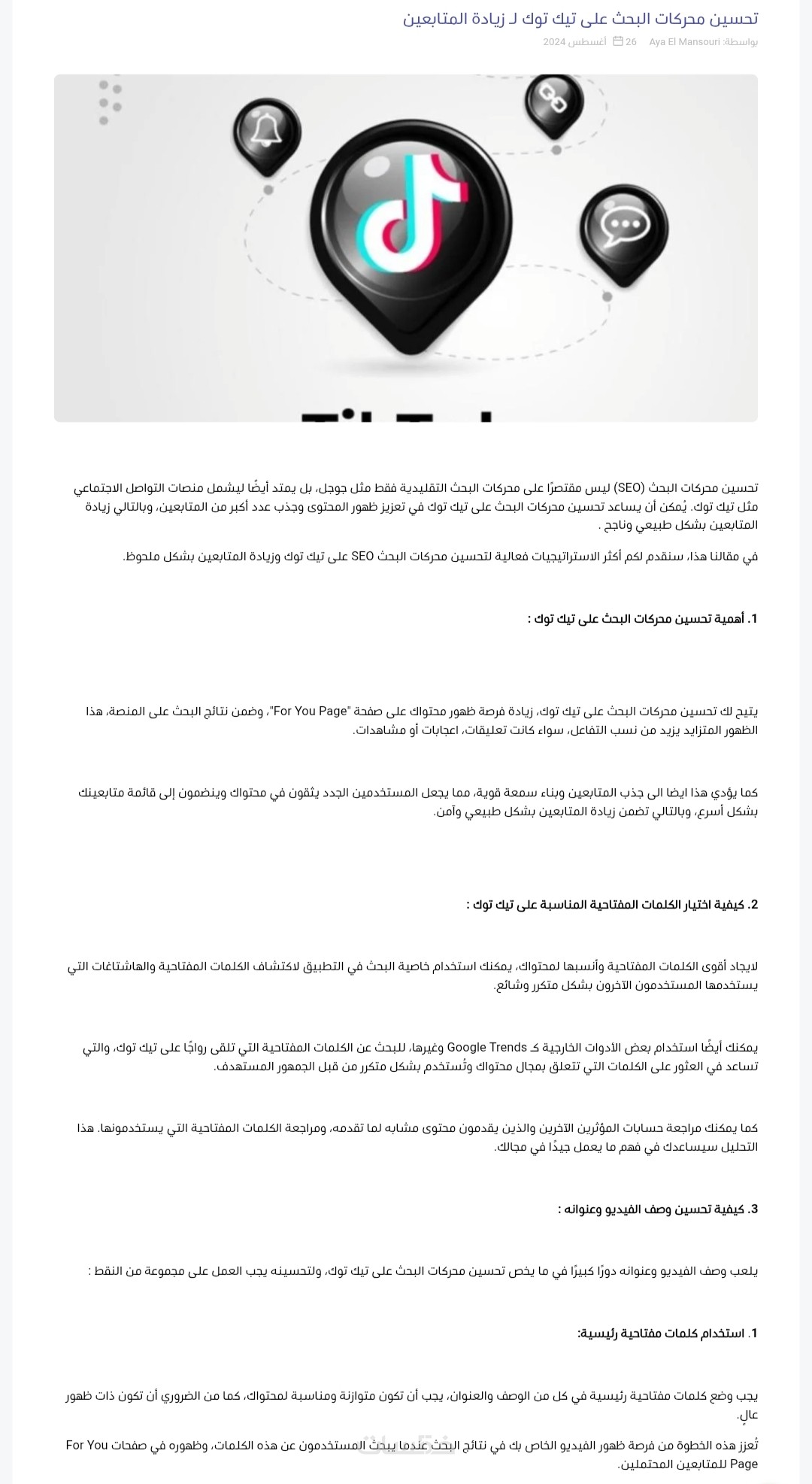 تحسين محركات البحث على تيك توك لـ زيادة المتابعين

بواسطة: Aya El Mansouri 26 أغسطس 2024

تحسين محركات البحث (SEO) ليس مقتصرًا على محركات البحث التقليدية فقط مثل جوجل، بل يمتد أيضًا ليشمل منصات التواصل الاجتماعي مثل تيك توك. يُمكن أن يساعد تحسين محركات البحث على تيك توك في تعزيز ظهور المحتوى وجذب عدد أكبر من المتابعين، وبالتالي زيادة المتابعين بشكل طبيعي وناجح .

في مقالنا هذا، سنقدم لكم أكثر الاستراتيجيات فعالية لتحسين محركات البحث SEO على تيك توك وزيادة المتابعين بشكل ملحوظ.

1. أهمية تحسين محركات البحث على تيك توك :

يتيح لك تحسين محركات البحث على تيك توك، زيادة فرصة ظهور محتواك على صفحة "For You Page"، وضمن نتائج البحث على المنصة، هذا الظهور المتزايد يزيد من نسب التفاعل، سواء كانت تعليقات، اعجابات أو مشاهدات.

كما يؤدي هذا ايضا الى جذب المتابعين وبناء سمعة قوية، مما يجعل المستخدمين الجدد يثقون في محتواك وينضمون إلى قائمة متابعينك بشكل أسرع، وبالتالي تضمن زيادة المتابعين بشكل طبيعي وآمن.

2. كيفية اختيار الكلمات المفتاحية المناسبة على تيك توك :

لايجاد أقوى الكلمات المفتاحية وأنسبها لمحتواك، يمكنك استخدام خاصية البحث في التطبيق لاكتشاف الكلمات المفتاحية والهاشتاغات التي يستخدمها المستخدمون الآخرون بشكل متكرر وشائع.

يمكنك أيضًا استخدام بعض الأدوات الخارجية كـ Google Trends وغيرها، للبحث عن الكلمات المفتاحية التي تلقى رواجًا على تيك توك، والتي تساعد في العثور على الكلمات التي تتعلق بمجال محتواك وتُستخدم بشكل متكرر من قبل الجمهور المستهدف.

كما يمكنك مراجعة حسابات المؤثرين الآخرين والذين يقدمون محتوى مشابه لما تقدمه، ومراجعة الكلمات المفتاحية التي يستخدمونها. هذا التحليل سيساعدك في فهم ما يعمل جيدًا في مجالك.

3. كيفية تحسين وصف الفيديو وعنوانه :

يلعب وصف الفيديو وعنوانه دورًا كبيرًا في ما يخص تحسين محركات البحث على تيك توك، ولتحسينه يجب العمل على مجموعة من النقط :

1. استخدام كلمات مفتاحية رئيسية:

يجب وضع كلمات مفتاحية رئيسية في كل من الوصف والعنوان، يجب أن تكون متوازنة ومناسبة لمحتواك، كما من الضروري أن تكون ذات ظهور عالٍ.

تُعزز هذه الخطوة من فرصة ظهور الفيديو الخاص بك في نتائج البحث عندما يبحث المستخدمون عن هذه الكلمات، وظهوره في صفحات For You Page للمتابعين المحتملين.